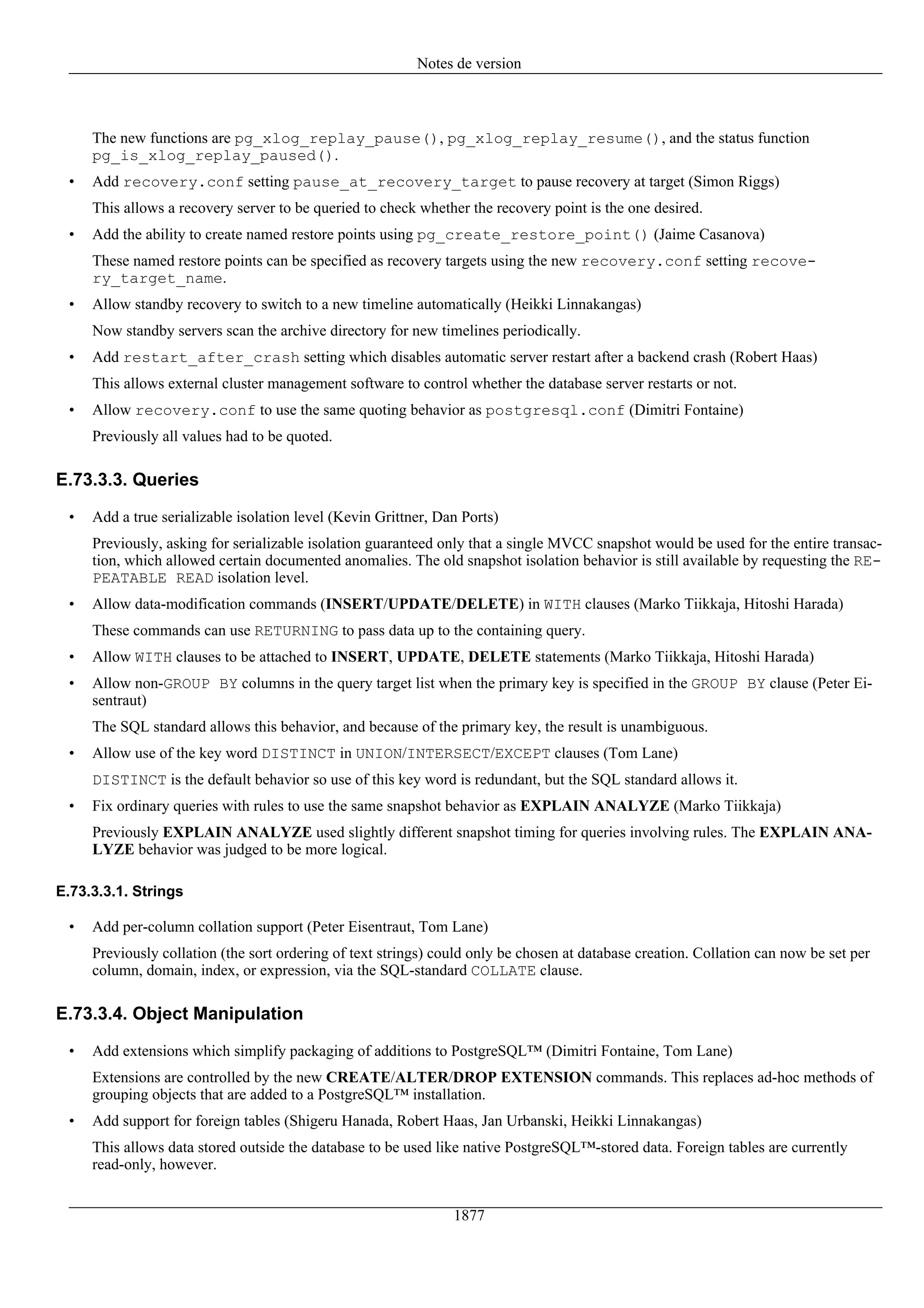 Notes de version

The new functions are pg_xlog_replay_pause(), pg_xlog_replay_resume(), and the status function pg_is_xlog_replay_paused().

• Add recovery.conf setting pause_at_recovery_target to pause recovery at target (Simon Riggs)

This allows a recovery server to be queried to check whether the recovery point is the one desired.

• Add the ability to create named restore points using pg_create_restore_point() (Jaime Casanova)

These named restore points can be specified as recovery targets using the new recovery.conf setting recovery_target_name.

• Allow standby recovery to switch to a new timeline automatically (Heikki Linnakangas)

Now standby servers scan the archive directory for new timelines periodically.

• Add restart_after_crash setting which disables automatic server restart after a backend crash (Robert Haas)

This allows external cluster management software to control whether the database server restarts or not.

• Allow recovery.conf to use the same quoting behavior as postgresql.conf (Dimitri Fontaine)

Previously all values had to be quoted.

E.73.3.3. Queries

• Add a true serializable isolation level (Kevin Grittner, Dan Ports)

Previously, asking for serializable isolation guaranteed only that a single MVCC snapshot would be used for the entire transaction, which allowed certain documented anomalies. The old snapshot isolation behavior is still available by requesting the REPEATABLE READ isolation level.

• Allow data-modification commands (INSERT/UPDATE/DELETE) in WITH clauses (Marko Tiikkaja, Hitoshi Harada)

These commands can use RETURNING to pass data up to the containing query.

• Allow WITH clauses to be attached to INSERT, UPDATE, DELETE statements (Marko Tiikkaja, Hitoshi Harada)

• Allow non-GROUP BY columns in the query target list when the primary key is specified in the GROUP BY clause (Peter Eisentraut)

The SQL standard allows this behavior, and because of the primary key, the result is unambiguous.

• Allow use of the key word DISTINCT in UNION/INTERSECT/EXCEPT clauses (Tom Lane)

DISTINCT is the default behavior so use of this key word is redundant, but the SQL standard allows it.

• Fix ordinary queries with rules to use the same snapshot behavior as EXPLAIN ANALYZE (Marko Tiikkaja)

Previously EXPLAIN ANALYZE used slightly different snapshot timing for queries involving rules. The EXPLAIN ANALYZE behavior was judged to be more logical.

E.73.3.3.1. Strings

• Add per-column collation support (Peter Eisentraut, Tom Lane)

Previously collation (the sort ordering of text strings) could only be chosen at database creation. Collation can now be set per column, domain, index, or expression, via the SQL-standard COLLATE clause.

E.73.3.4. Object Manipulation

• Add extensions which simplify packaging of additions to PostgreSQL™ (Dimitri Fontaine, Tom Lane)

Extensions are controlled by the new CREATE/ALTER/DROP EXTENSION commands. This replaces ad-hoc methods of grouping objects that are added to a PostgreSQL™ installation.

• Add support for foreign tables (Shigeru Hanada, Robert Haas, Jan Urbanski, Heikki Linnakangas)

This allows data stored outside the database to be used like native PostgreSQL™-stored data. Foreign tables are currently read-only, however.

1877